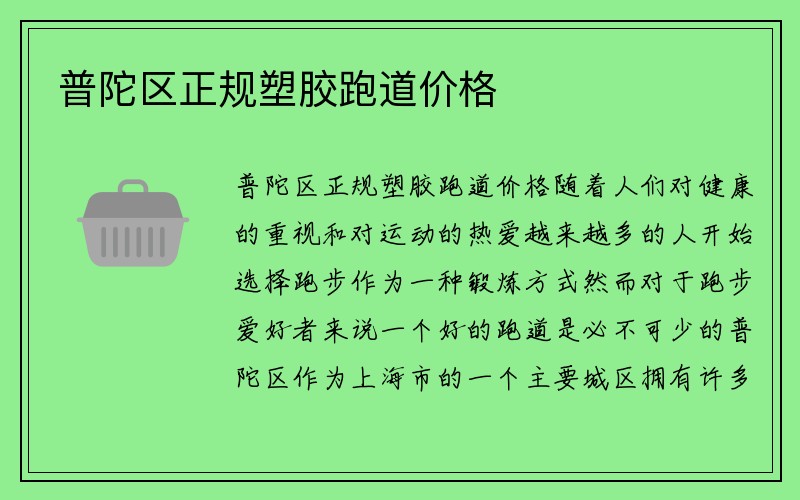 普陀区正规塑胶跑道价格

普陀区正规塑胶跑道价格随着人们对健康的重视和对运动的热爱越来越多的人开始选择跑步作为一种锻炼方式然而对于跑步爱好者来说一个好的跑道是必不可少的普陀区作为上海市的一个主要城区拥有许多